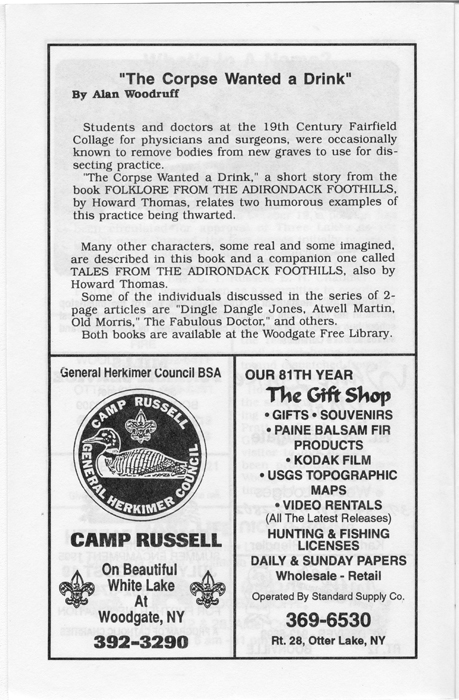 "The Corpse Wanted a Drink"
By Alan Woodruff

Students and doctors at the 19th Century Fairfield Collage for physicians and surgeons, were occasionally known to remove bodies from new graves to use for dissecting practice.
"The Corpse Wanted a Drink," a short story from the book FOLKLORE FROM THE ADIRONDACK FOOTHILLS, by Howard Thomas, relates two humorous examples of this practice being thwarted.

Many other characters, some real and some imagined, are described in this book and a companion one called TALES FROM THE ADIRONDACK FOOTHILLS, also by Howard Thomas.
Some of the individuals discussed in the series of 2-page articles are "Dingle Dangle Jones, Atwell Martin, Old Morris," The Fabulous Doctor," and others.
Both books are available at the Woodgate Free Library.

General Herkimer Council BSA

CAMP RUSSELL
GENERAL HERKIMER COUNCIL

CAMP RUSSELL
On Beautiful White Lake At Woodgate, NY
392-3290

OUR 81TH YEAR
The Gift Shop
• GIFTS • SOUVENIRS
• PAINE BALSAM FIR PRODUCTS
• KODAK FILM
• USGS TOPOGRAPHIC MAPS
• VIDEO RENTALS
(All The Latest Releases)
HUNTING & FISHING LICENSES
DAILY & SUNDAY PAPERS
Wholesale - Retail
Operated By Standard Supply Co.
369-6530
Rt. 28, Otter Lake, NY